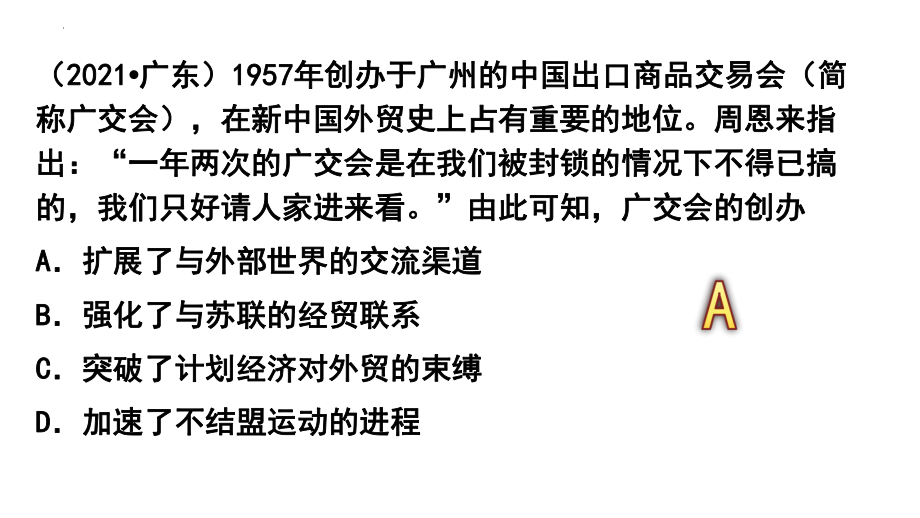 （2021•广东）1957年创办于广州的中国出口商品交易会（简称广交会），在新中国外贸史上占有重要的地位。周恩来指出：“一年两次的广交会是在我们被封锁的情况下不得已搞的，我们只好请人家进来看。”由此可知，广交会的创办

A．扩展了与外部世界的交流渠道

B．强化了与苏联的经贸联系

C．突破了计划经济对外贸的束缚

D．加速了不结盟运动的进程

A